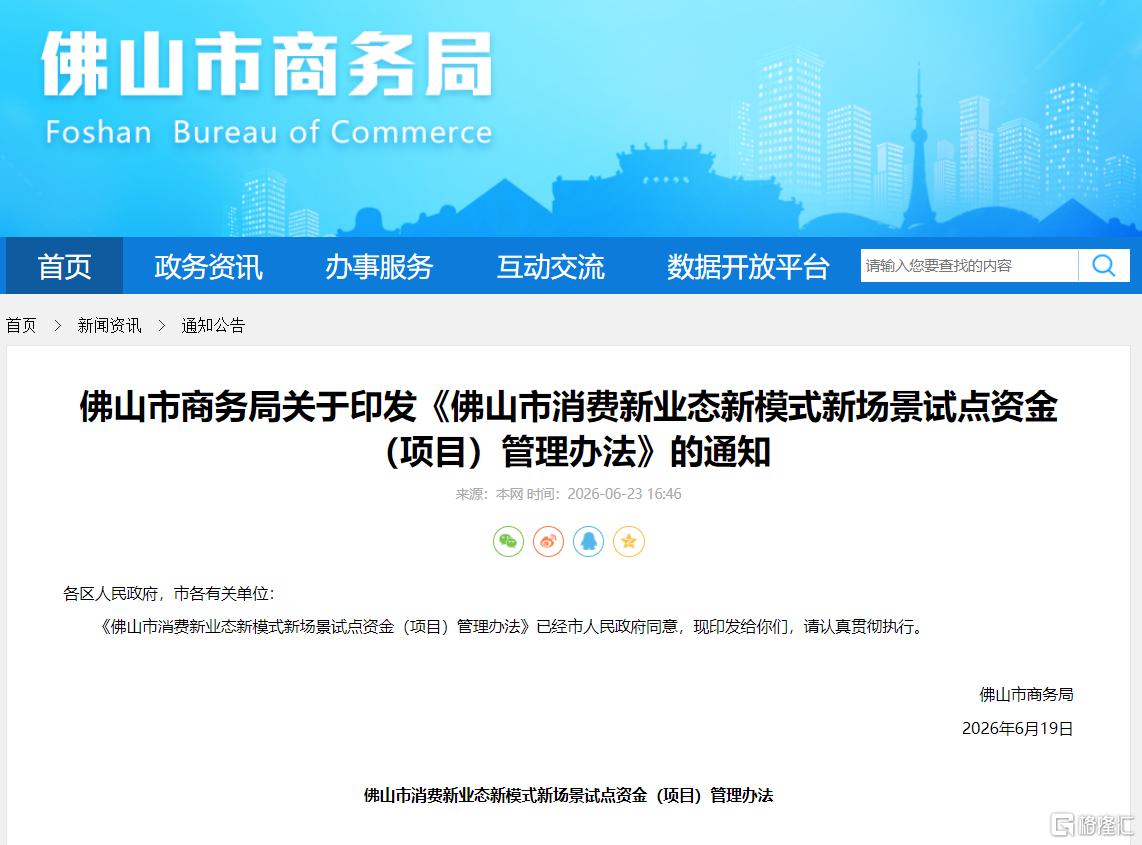 佛山市商务局
Foshan Bureau of Commerce

首页 政务资讯 办事服务 互动交流 数据开放平台 请输入您要查找的内容

首页 > 新闻资讯 > 通知公告

佛山市商务局关于印发《佛山市消费新业态新模式新场景试点资金（项目）管理办法》的通知

来源：本网 时间：2026-06-23 16:46

各区人民政府，市各有关单位：

《佛山市消费新业态新模式新场景试点资金（项目）管理办法》已经市人民政府同意，现印发给你们，请认真贯彻执行。

佛山市商务局

2026年6月19日

佛山市消费新业态新模式新场景试点资金（项目）管理办法

格隆汇